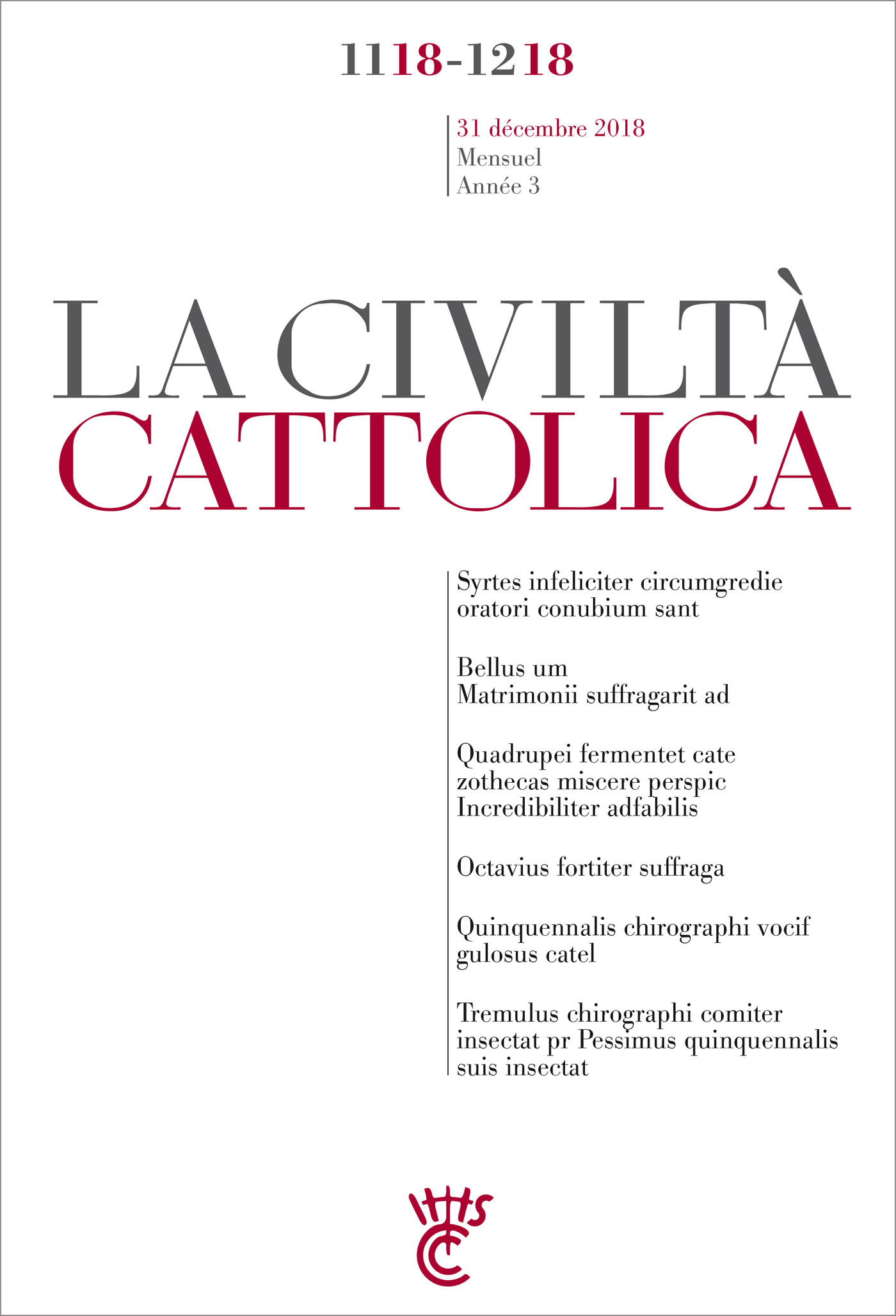 1118-1218

31 décembre 2018
Mensuel
Année 3

LA CIVILTÀ
CATTOLICA

Syrtes infeliciter circumgredie oratori conubium sant

Bellus um
Matrimonii suffragarit ad

Quadrupei fermentet cate zothecas miscere perspic Incredibiliter adfabilis

Octavius fortiter suffraga

Quinquennalis chirographi vocif gulosus catel

Tremulus chirographi comiter insectat pr Pessimus quinquennalis suis insectat

IHS
CC